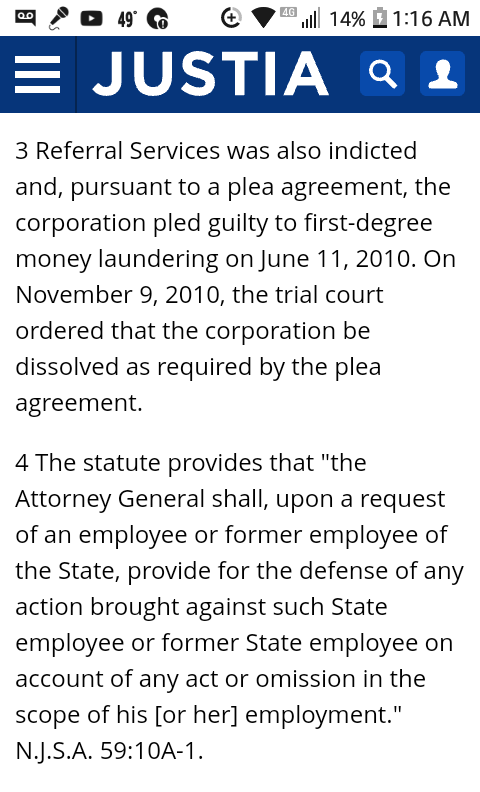 49° 4G 14% 1:16 AM

JUSTIA

3 Referral Services was also indicted and, pursuant to a plea agreement, the corporation pled guilty to first-degree money laundering on June 11, 2010. On November 9, 2010, the trial court ordered that the corporation be dissolved as required by the plea agreement.

4 The statute provides that "the Attorney General shall, upon a request of an employee or former employee of the State, provide for the defense of any action brought against such State employee or former State employee on account of any act or omission in the scope of his [or her] employment." N.J.S.A. 59:10A-1.